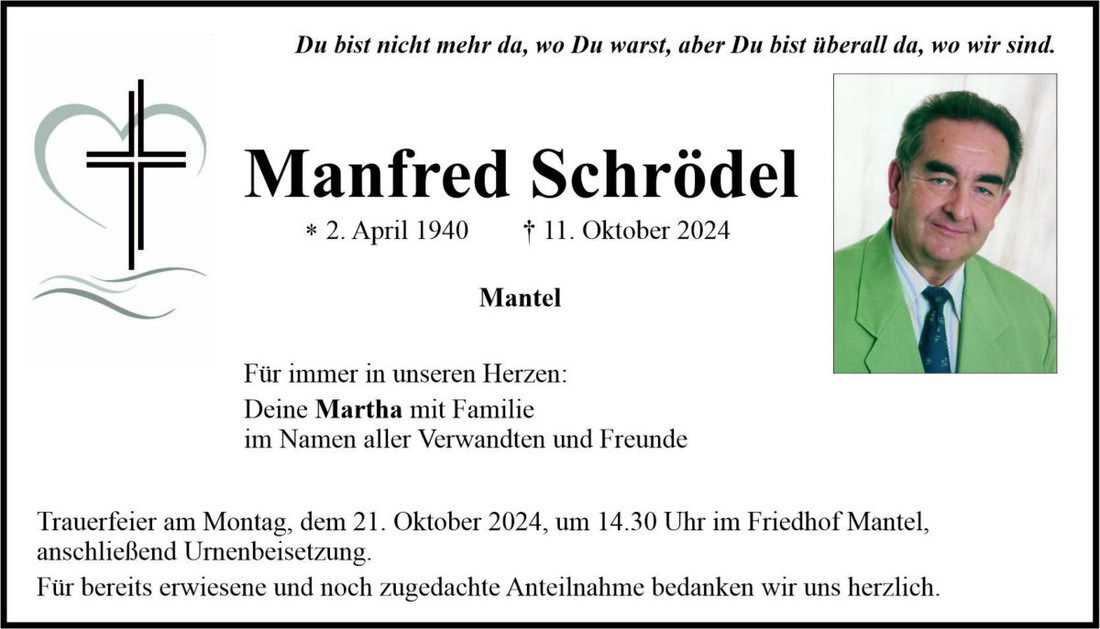 Du bist nicht mehr da, wo Du warst, aber Du bist überall da, wo wir sind.

Manfred Schrödel

* 2. April 1940 † 11. Oktober 2024

Mantel

Für immer in unseren Herzen:
Deine Martha mit Familie
im Namen aller Verwandten und Freunde

Trauerfeier am Montag, dem 21. Oktober 2024, um 14.30 Uhr im Friedhof Mantel, anschließend Urnenbeisetzung.

Für bereits erwiesene und noch zugedachte Anteilnahme bedanken wir uns herzlich.